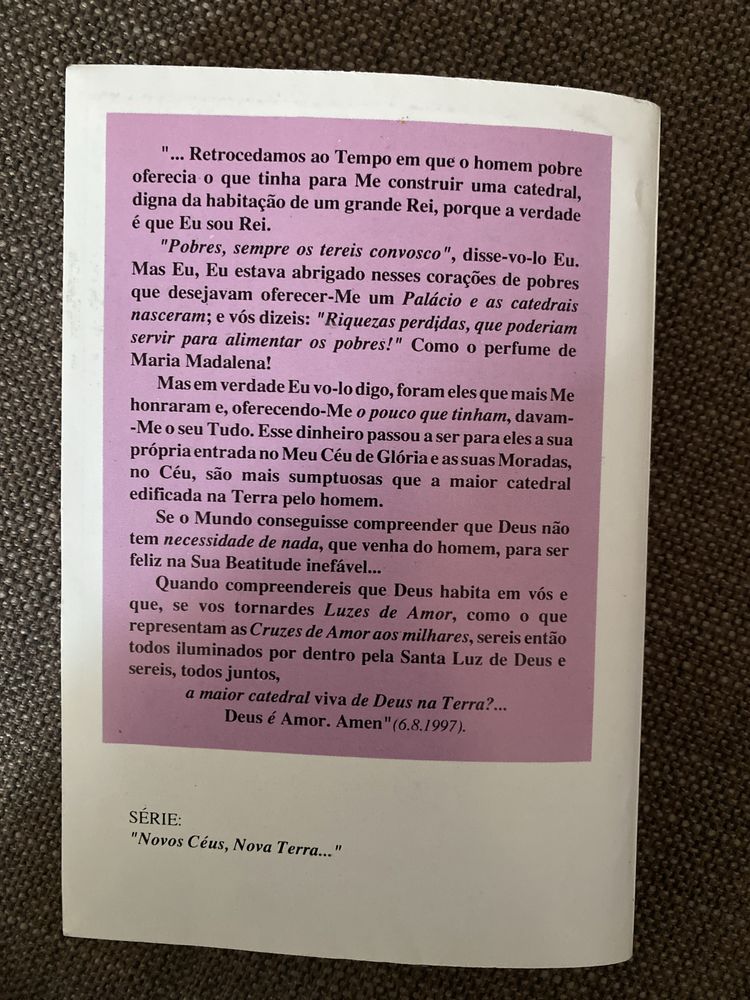 "... Retrocedamos ao Tempo em que o homem pobre oferecia o que tinha para Me construir uma catedral, digna da habitação de um grande Rei, porque a verdade é que Eu sou Rei.

"Pobres, sempre os tereis convosco", disse-vo-lo Eu. Mas Eu, Eu estava abrigado nesses corações de pobres que desejavam oferecer-Me um Palácio e as catedrais nasceram; e vós dizeis: "Riquezas perdidas, que poderiam servir para alimentar os pobres!" Como o perfume de Maria Madalena!

Mas em verdade Eu vo-lo digo, foram eles que mais Me honraram e, oferecendo-Me o pouco que tinham, davam-Me o seu Tudo. Esse dinheiro passou a ser para eles a sua própria entrada no Meu Céu de Glória e as suas Moradas, no Céu, são mais sumptuosas que a maior catedral edificada na Terra pelo homem.

Se o Mundo conseguisse compreender que Deus não tem necessidade de nada, que venha do homem, para ser feliz na Sua Beatitude inefável...

Quando compreendereis que Deus habita em vós e que, se vos tornardes Luzes de Amor, como o que representam as Cruzes de Amor aos milhares, sereis então todos iluminados por dentro pela Santa Luz de Deus e sereis, todos juntos,

a maior catedral viva de Deus na Terra?...
Deus é Amor. Amen"(6.8.1997).

SÉRIE:
"Novos Céus, Nova Terra..."